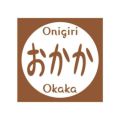 Onigiri
おかか
Okaka